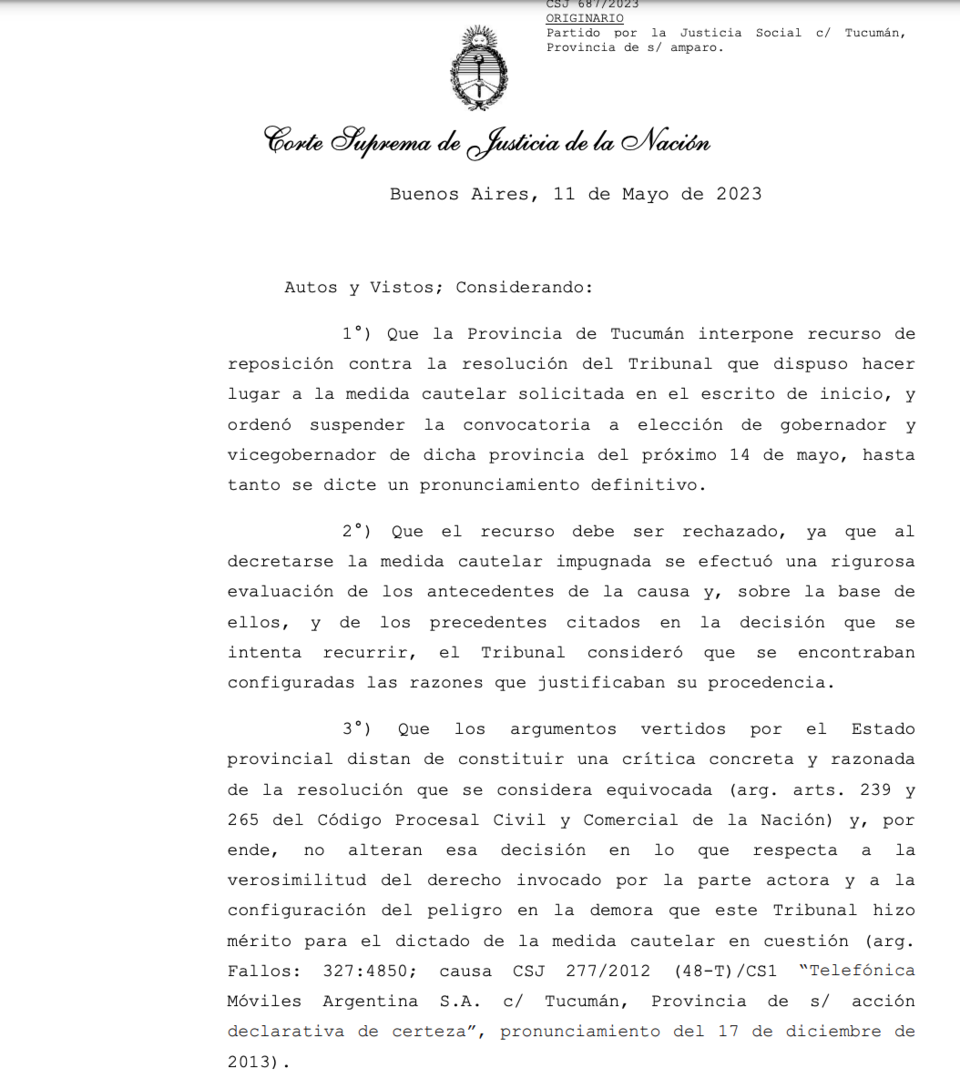 CSJ 687/2023
ORIGINARIO
Partido por la Justicia Social c/ Tucumán, Provincia de s/ amparo.

Corte Suprema de Justicia de la Nación

Buenos Aires, 11 de Mayo de 2023

Autos y Vistos; Considerando:

1°) Que la Provincia de Tucumán interpone recurso de reposición contra la resolución del Tribunal que dispuso hacer lugar a la medida cautelar solicitada en el escrito de inicio, y ordenó suspender la convocatoria a elección de gobernador y vicegobernador de dicha provincia del próximo 14 de mayo, hasta tanto se dicte un pronunciamiento definitivo.

2°) Que el recurso debe ser rechazado, ya que al decretarse la medida cautelar impugnada se efectuó una rigurosa evaluación de los antecedentes de la causa y, sobre la base de ellos, y de los precedentes citados en la decisión que se intenta recurrir, el Tribunal consideró que se encontraban configuradas las razones que justificaban su procedencia.

3°) Que los argumentos vertidos por el Estado provincial distan de constituir una crítica concreta y razonada de la resolución que se considera equivocada (arg. arts. 239 y 265 del Código Procesal Civil y Comercial de la Nación) y, por ende, no alteran esa decisión en lo que respecta a la verosimilitud del derecho invocado por la parte actora y a la configuración del peligro en la demora que este Tribunal hizo mérito para el dictado de la medida cautelar en cuestión (arg. Fallos: 327:4850; causa CSJ 277/2012 (48-T)/CS1 "Telefónica Móviles Argentina S.A. c/ Tucumán, Provincia de s/ acción declarativa de certeza", pronunciamiento del 17 de diciembre de 2013).